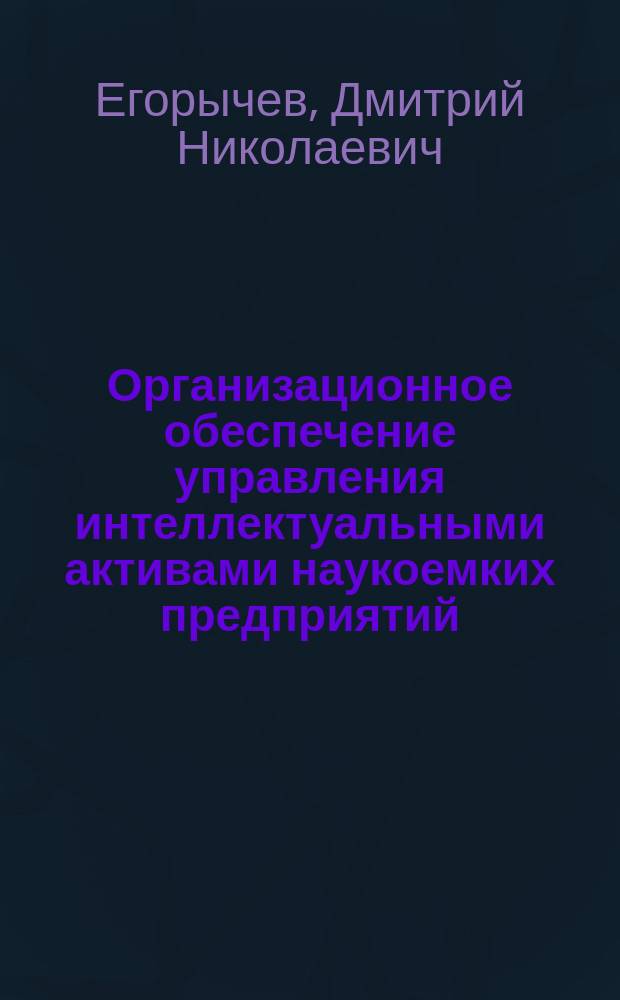 Егорычев, Дмитрий Николаевич

Организационное обеспечение управления интеллектуальными активами наукоемких предприятий